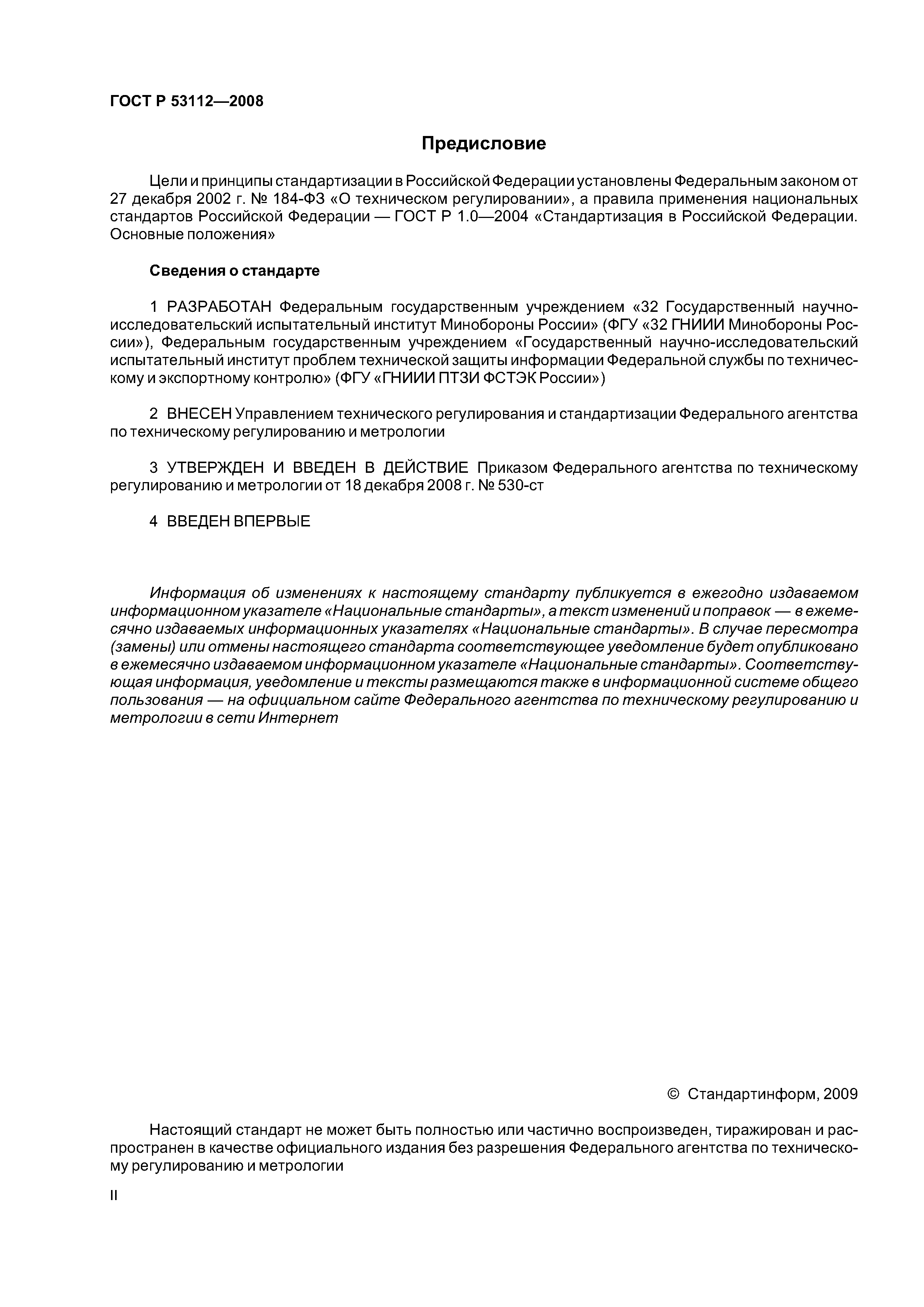 ГОСТ Р 53112—2008

Предисловие

Цели и принципы стандартизации в Российской Федерации установлены Федеральным законом от 27 декабря 2002 г. № 184-ФЗ «О техническом регулировании», а правила применения национальных стандартов Российской Федерации — ГОСТ Р 1.0—2004 «Стандартизация в Российской Федерации. Основные положения»

Сведения о стандарте

1 РАЗРАБОТАН Федеральным государственным учреждением «32 Государственный научно-исследовательский испытательный институт Минобороны России» (ФГУ «32 ГНИИИ Минобороны России»), Федеральным государственным учреждением «Государственный научно-исследовательский испытательный институт проблем технической защиты информации Федеральной службы по техническому и экспортному контролю» (ФГУ «ГНИИИ ПТЗИ ФСТЭК России»)

2 ВНЕСЕН Управлением технического регулирования и стандартизации Федерального агентства по техническому регулированию и метрологии

3 УТВЕРЖДЕН И ВВЕДЕН В ДЕЙСТВИЕ Приказом Федерального агентства по техническому регулированию и метрологии от 18 декабря 2008 г. № 530-ст

4 ВВЕДЕН ВПЕРВЫЕ

Информация об изменениях к настоящему стандарту публикуется в ежегодно издаваемом информационном указателе «Национальные стандарты», а текст изменений и поправок — в ежемесячно издаваемых информационных указателях «Национальные стандарты». В случае пересмотра (замены) или отмены настоящего стандарта соответствующее уведомление будет опубликовано в ежемесячно издаваемом информационном указателе «Национальные стандарты». Соответствующая информация, уведомление и тексты размещаются также в информационной системе общего пользования — на официальном сайте Федерального агентства по техническому регулированию и метрологии в сети Интернет

© Стандартинформ, 2009

Настоящий стандарт не может быть полностью или частично воспроизведен, тиражирован и распространен в качестве официального издания без разрешения Федерального агентства по техническому регулированию и метрологии

II